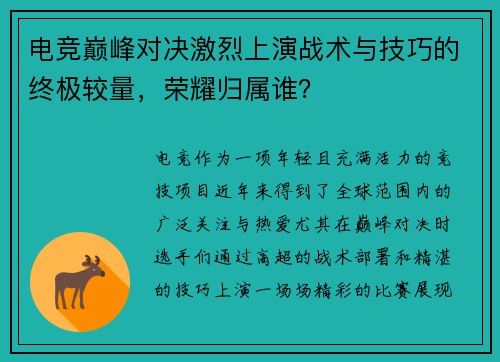 电竞巅峰对决激烈上演战术与技巧的终极较量，荣耀归属谁?

电竞作为一项年轻且充满活力的竞技项目近年来得到了全球范围内的广泛关注与热爱尤其在巅峰对决时选手们通过高超的战术部署和精湛的技巧上演一场场精彩的比赛展现